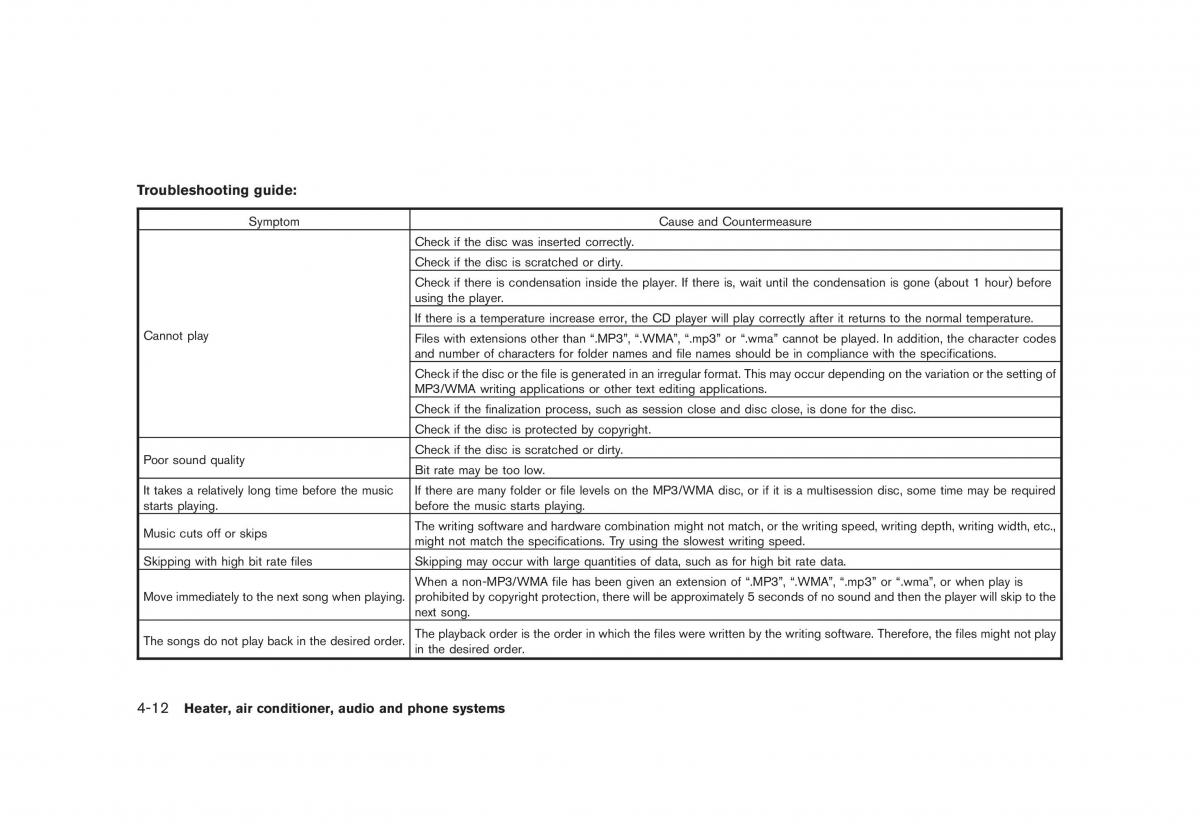 **Troubleshooting guide:**

| Symptom | Cause and Countermeasure |
|---|---|
| Cannot play | Check if the disc was inserted correctly. |
| | Check if the disc is scratched or dirty. |
| | Check if there is condensation inside the player. If there is, wait until the condensation is gone (about 1 hour) before using the player. |
| | If there is a temperature increase error, the CD player will play correctly after it returns to the normal temperature. |
| | Files with extensions other than “.MP3”, “.WMA”, “.mp3” or “.wma” cannot be played. In addition, the character codes and number of characters for folder names and file names should be in compliance with the specifications. |
| | Check if the disc or the file is generated in an irregular format. This may occur depending on the variation or the setting of MP3/WMA writing applications or other text editing applications. |
| | Check if the finalization process, such as session close and disc close, is done for the disc. |
| | Check if the disc is protected by copyright. |
| Poor sound quality | Check if the disc is scratched or dirty. |
| | Bit rate may be too low. |
| It takes a relatively long time before the music starts playing. | If there are many folder or file levels on the MP3/WMA disc, or if it is a multisession disc, some time may be required before the music starts playing. |
| Music cuts off or skips | The writing software and hardware combination might not match, or the writing speed, writing depth, writing width, etc., might not match the specifications. Try using the slowest writing speed. |
| Skipping with high bit rate files | Skipping may occur with large quantities of data, such as for high bit rate data. |
| Move immediately to the next song when playing. | When a non-MP3/WMA file has been given an extension of “.MP3”, “.WMA”, “.mp3” or “.wma”, or when play is prohibited by copyright protection, there will be approximately 5 seconds of no sound and then the player will skip to the next song. |
| The songs do not play back in the desired order. | The playback order is the order in which the files were written by the writing software. Therefore, the files might not play in the desired order. |

4-12 **Heater, air conditioner, audio and phone systems**